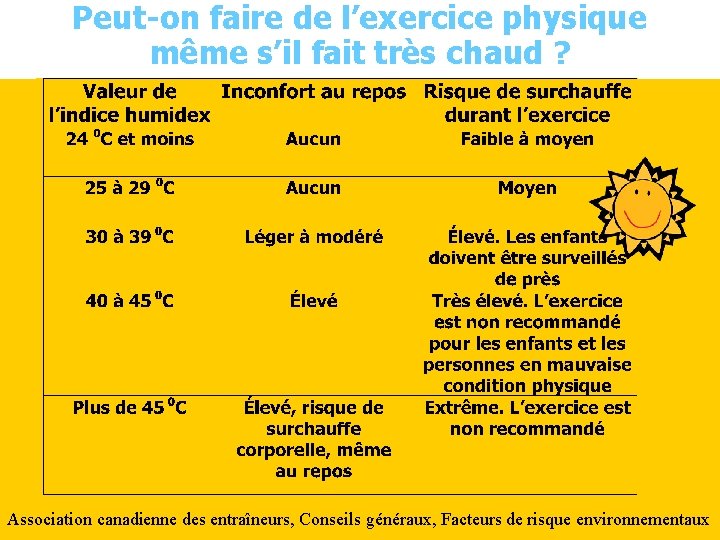 Peut-on faire de l'exercice physique même s'il fait très chaud ?

| Valeur de l'indice humidex | Inconfort au repos | Risque de surchauffe durant l'exercice |
|---|---|---|
| 24 $^0$C et moins | Aucun | Faible à moyen |
| 25 à 29 $^0$C | Aucun | Moyen |
| 30 à 39 $^0$C | Léger à modéré | Élevé. Les enfants doivent être surveillés de près |
| 40 à 45 $^0$C | Élevé | Très élevé. L'exercice est non recommandé pour les enfants et les personnes en mauvaise condition physique |
| Plus de 45 $^0$C | Élevé, risque de surchauffe corporelle, même au repos | Extrême. L'exercice est non recommandé |

Association canadienne des entraîneurs, Conseils généraux, Facteurs de risque environnementaux